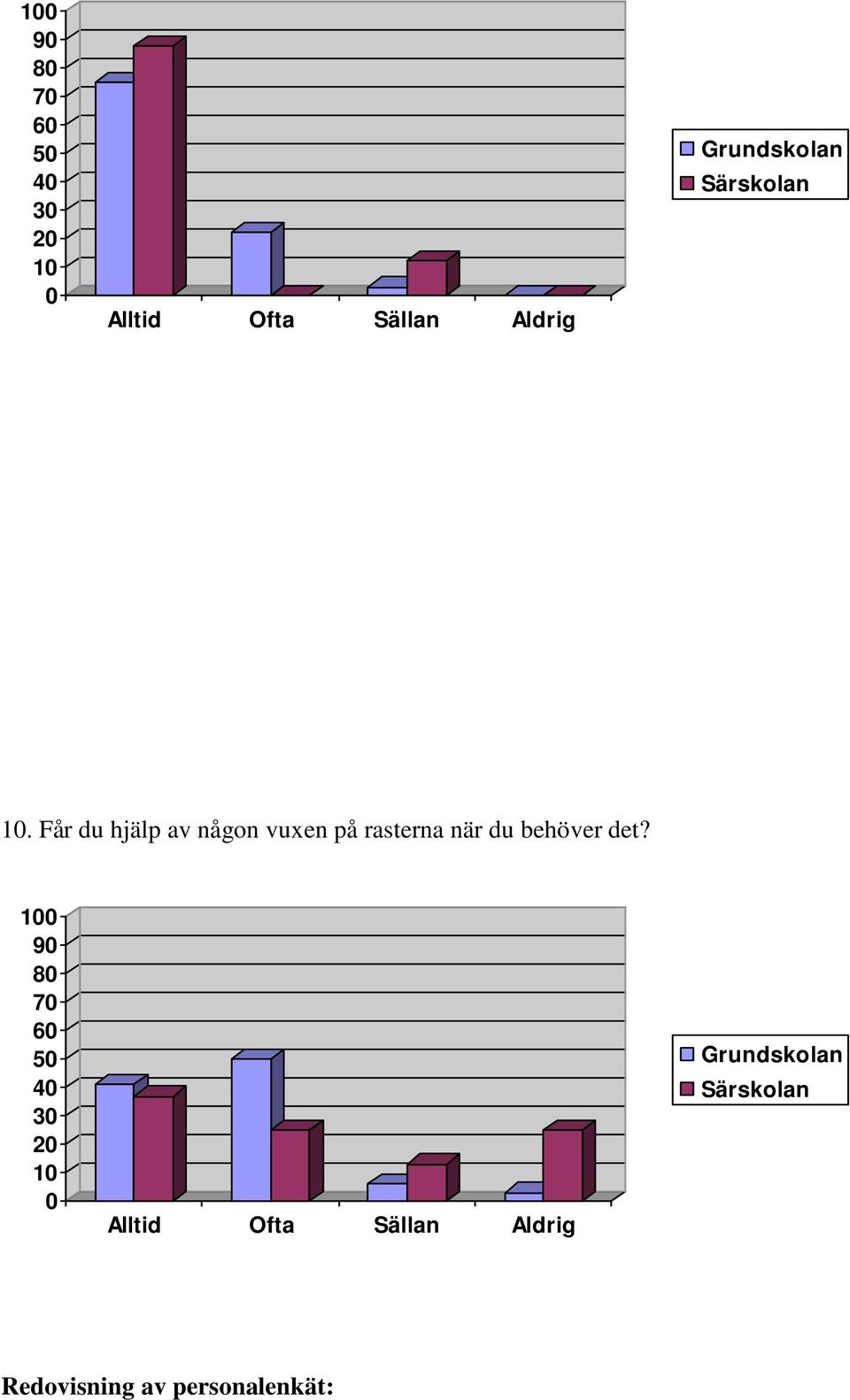 100
90
80
70
60
50
40
30
20
10
0

Alltid Ofta Sällan Aldrig

Grundskolan
Särskolan

10. Får du hjälp av någon vuxen på rasterna när du behöver det?

100
90
80
70
60
50
40
30
20
10
0

Alltid Ofta Sällan Aldrig

Grundskolan
Särskolan

Redovisning av personalenkät: